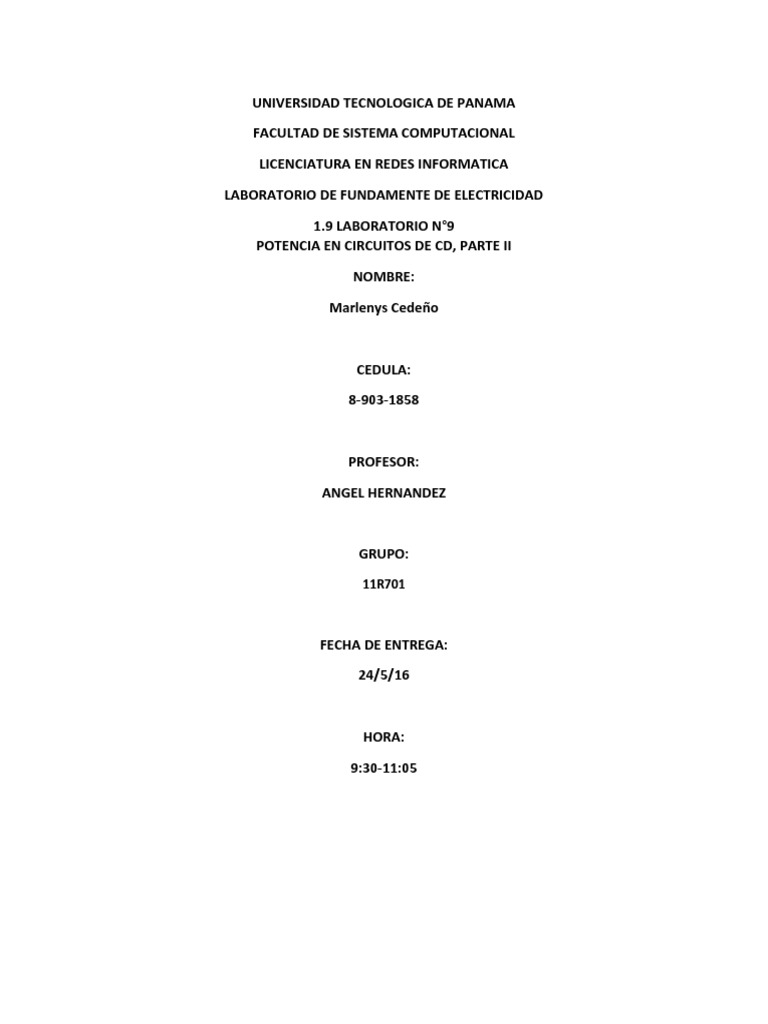 UNIVERSIDAD TECNOLOGICA DE PANAMA

FACULTAD DE SISTEMA COMPUTACIONAL

LICENCIATURA EN REDES INFORMATICA

LABORATORIO DE FUNDAMENTE DE ELECTRICIDAD

1.9 LABORATORIO N°9
POTENCIA EN CIRCUITOS DE CD, PARTE II

NOMBRE:

Marlenys Cedeño

CEDULA:

8-903-1858

PROFESOR:

ANGEL HERNANDEZ

GRUPO:

11R701

FECHA DE ENTREGA:

24/5/16

HORA:

9:30-11:05